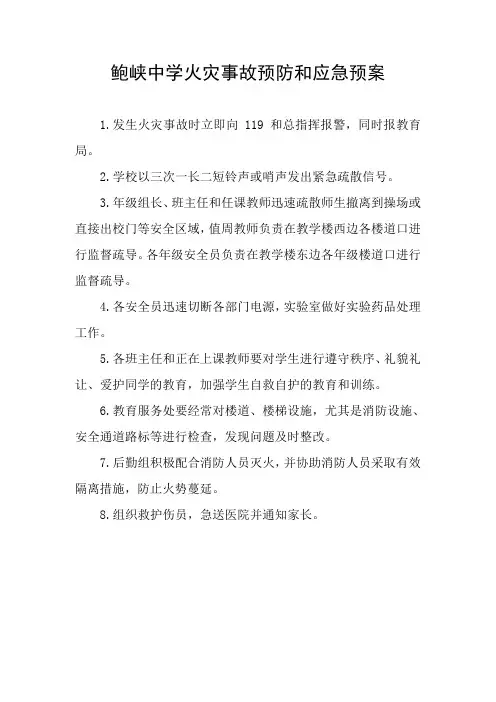 鲍峡中学火灾事故预防和应急预案

1.发生火灾事故时立即向 119 和总指挥报警，同时报教育局。

2.学校以三次一长二短铃声或哨声发出紧急疏散信号。

3.年级组长、班主任和任课教师迅速疏散师生撤离到操场或直接出校门等安全区域，值周教师负责在教学楼西边各楼道口进行监督疏导。各年级安全员负责在教学楼东边各年级楼道口进行监督疏导。

4.各安全员迅速切断各部门电源，实验室做好实验药品处理工作。

5.各班主任和正在上课教师要对学生进行遵守秩序、礼貌礼让、爱护同学的教育，加强学生自救自护的教育和训练。

6.教育服务处要经常对楼道、楼梯设施，尤其是消防设施、安全通道路标等进行检查，发现问题及时整改。

7.后勤组积极配合消防人员灭火，并协助消防人员采取有效隔离措施，防止火势蔓延。

8.组织救护伤员，急送医院并通知家长。